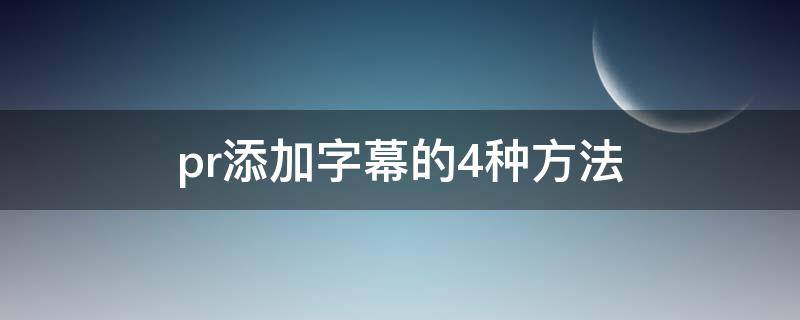 pr添加字幕的4种方法